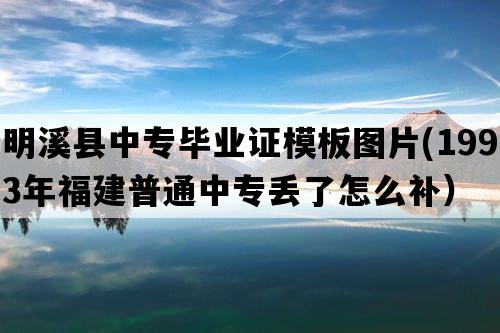 明溪县中专毕业证模板图片(1993年福建普通中专丢了怎么补）